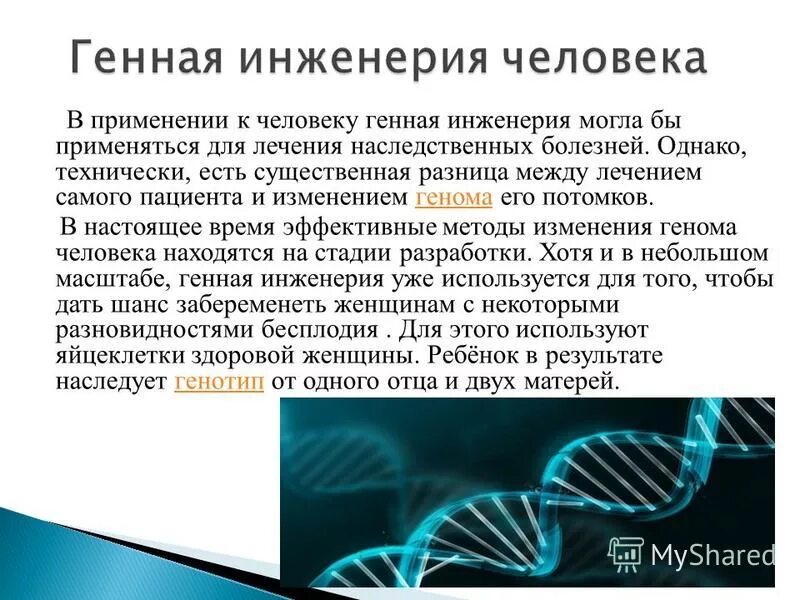 Генная инженерия человека

В применении к человеку генная инженерия могла бы применяться для лечения наследственных болезней. Однако, технически, есть существенная разница между лечением самого пациента и изменением генома его потомков.

В настоящее время эффективные методы изменения генома человека находятся на стадии разработки. Хотя и в небольшом масштабе, генная инженерия уже используется для того, чтобы дать шанс забеременеть женщинам с некоторыми разновидностями бесплодия . Для этого используют яйцеклетки здоровой женщины. Ребёнок в результате наследует генотип от одного отца и двух матерей.

MyShared